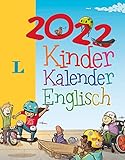 2022
L
Kinder
Kalender
Englisch